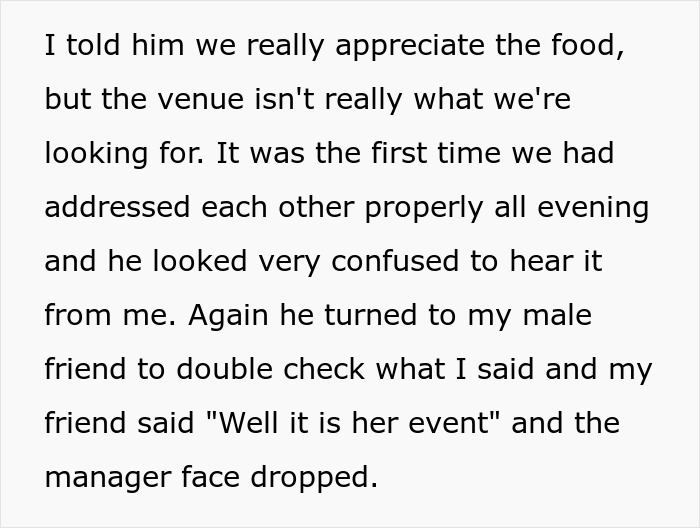 I told him we really appreciate the food, but the venue isn't really what we're looking for. It was the first time we had addressed each other properly all evening and he looked very confused to hear it from me. Again he turned to my male friend to double check what I said and my friend said "Well it is her event" and the manager face dropped.